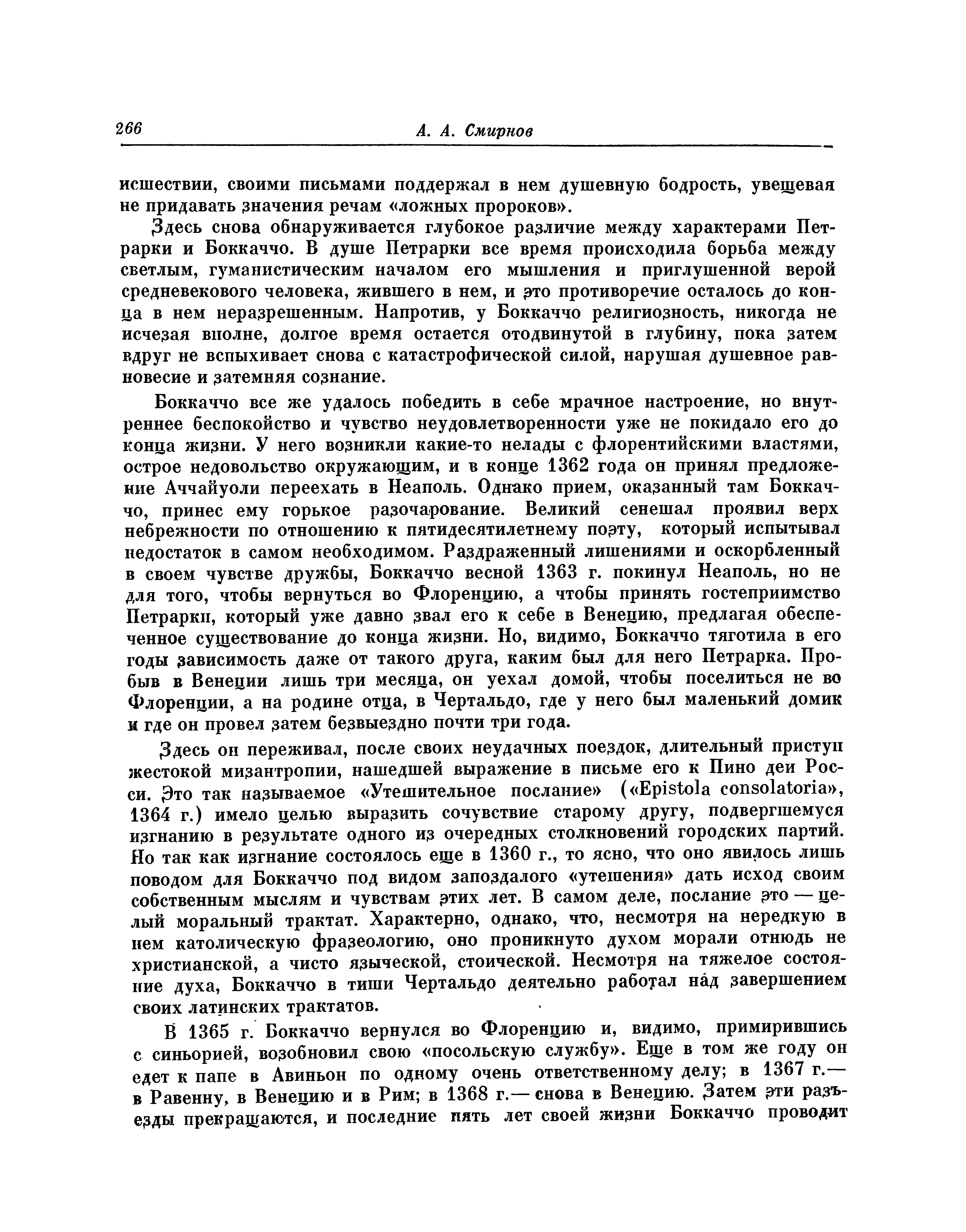 266 А. А. Смирнов

исшествии, своими письмами поддержал в нем душевную бодрость, увещевая не придавать значения речам «ложных пророков».

Здесь снова обнаруживается глубокое различие между характерами Петрарки и Боккаччо. В душе Петрарки все время происходила борьба между светлым, гуманистическим началом его мышления и приглушенной верой средневекового человека, жившего в нем, и это противоречие осталось до конца в нем неразрешенным. Напротив, у Боккаччо религиозность, никогда не исчезая вполне, долгое время остается отодвинутой в глубину, пока затем вдруг не вспыхивает снова с катастрофической силой, нарушая душевное равновесие и затемняя сознание.

Боккаччо все же удалось победить в себе мрачное настроение, но внутреннее беспокойство и чувство неудовлетворенности уже не покидало его до конца жизни. У него возникли какие-то нелады с флорентийскими властями, острое недовольство окружающим, и в конце 1362 года он принял предложение Аччайуоли переехать в Неаполь. Однако прием, оказанный там Боккаччо, принес ему горькое разочарование. Великий сенешал проявил верх небрежности по отношению к пятидесятилетнему поэту, который испытывал недостаток в самом необходимом. Раздраженный лишениями и оскорбленный в своем чувстве дружбы, Боккаччо весной 1363 г. покинул Неаполь, но не для того, чтобы вернуться во Флоренцию, а чтобы принять гостеприимство Петрарки, который уже давно звал его к себе в Венецию, предлагая обеспеченное существование до конца жизни. Но, видимо, Боккаччо тяготила в его годы зависимость даже от такого друга, каким был для него Петрарка. Пробыв в Венеции лишь три месяца, он уехал домой, чтобы поселиться не во Флоренции, а на родине отца, в Чертальдо, где у него был маленький домик и где он провел затем безвыездно почти три года.

Здесь он переживал, после своих неудачных поездок, длительный приступ жестокой мизантропии, нашедшей выражение в письме его к Пино деи Росси. Это так называемое «Утешительное послание» («Epistola consolatoria», 1364 г.) имело целью выразить сочувствие старому другу, подвергшемуся изгнанию в результате одного из очередных столкновений городских партий. Но так как изгнание состоялось еще в 1360 г., то ясно, что оно явилось лишь поводом для Боккаччо под видом запоздалого «утешения» дать исход своим собственным мыслям и чувствам этих лет. В самом деле, послание это — целый моральный трактат. Характерно, однако, что, несмотря на нередкую в нем католическую фразеологию, оно проникнуто духом морали отнюдь не христианской, а чисто языческой, стоической. Несмотря на тяжелое состояние духа, Боккаччо в тиши Чертальдо деятельно работал над завершением своих латинских трактатов.

В 1365 г. Боккаччо вернулся во Флоренцию и, видимо, примирившись с синьорией, возобновил свою «посольскую службу». Еще в том же году он едет к папе в Авиньон по одному очень ответственному делу; в 1367 г.— в Равенну, в Венецию и в Рим; в 1368 г.— снова в Венецию. Затем эти разъезды прекращаются, и последние пять лет своей жизни Боккаччо проводит